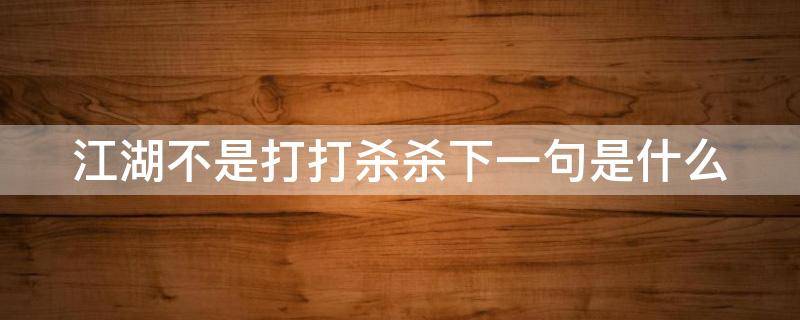 江湖不是打打杀杀下一句是什么